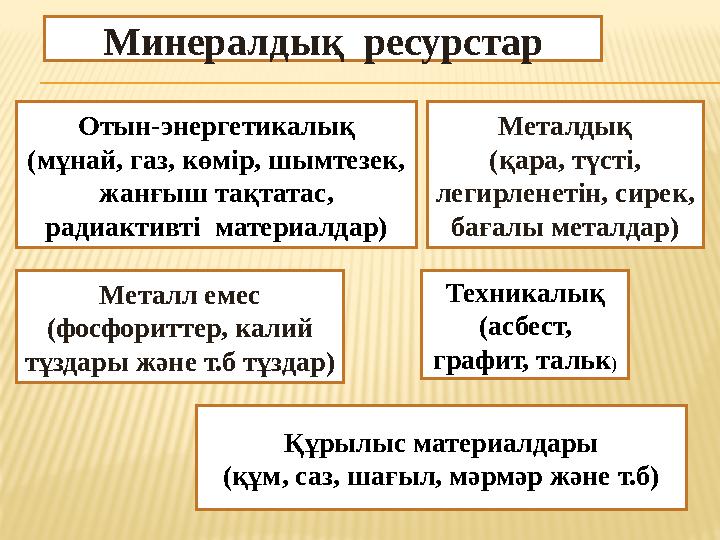 Минералдық ресурстар

Отын-энергетикалық (мұнай, газ, көмір, шымтезек, жанғыш тақтатас, радиактивті материалдар)

Металдық (қара, түсті, легирленетін, сирек, бағалы металдар)

Металл емес (фосфориттер, калий тұздары және т.б тұздар)

Техникалық (асбест, графит, тальк)

Құрылыс материалдары (құм, саз, шағыл, мәрмәр және т.б)